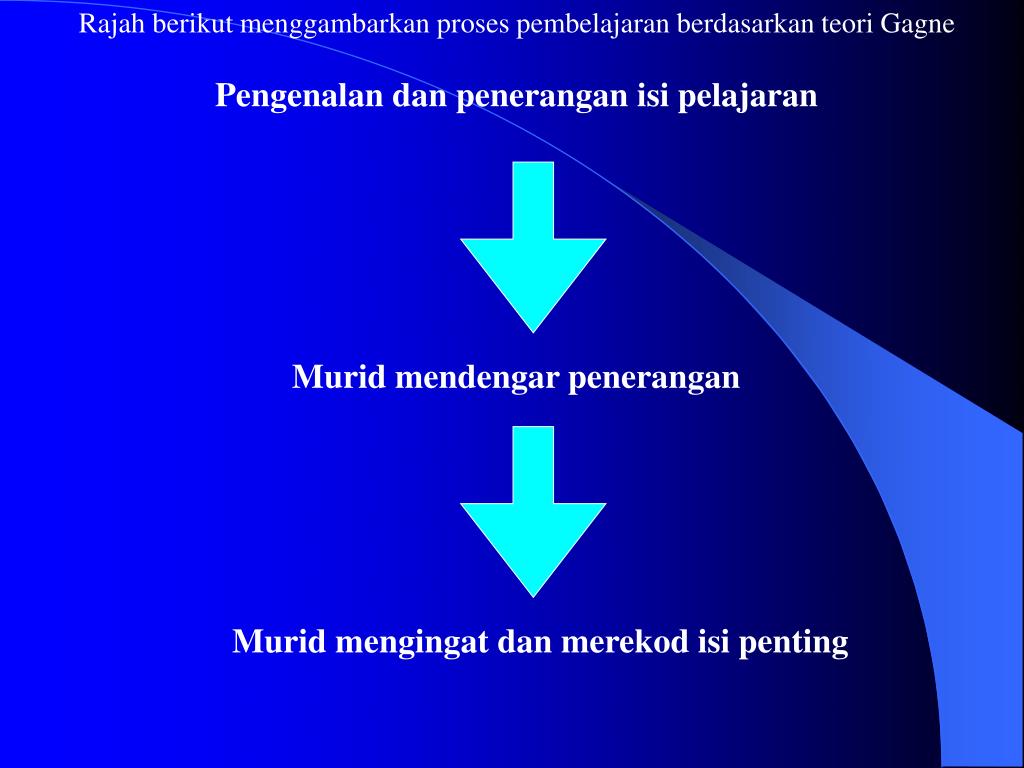 Rajah berikut menggambarkan proses pembelajaran berdasarkan teori Gagne

Pengenalan dan penerangan isi pelajaran

Murid mendengar penerangan

Murid mengingat dan merekod isi penting